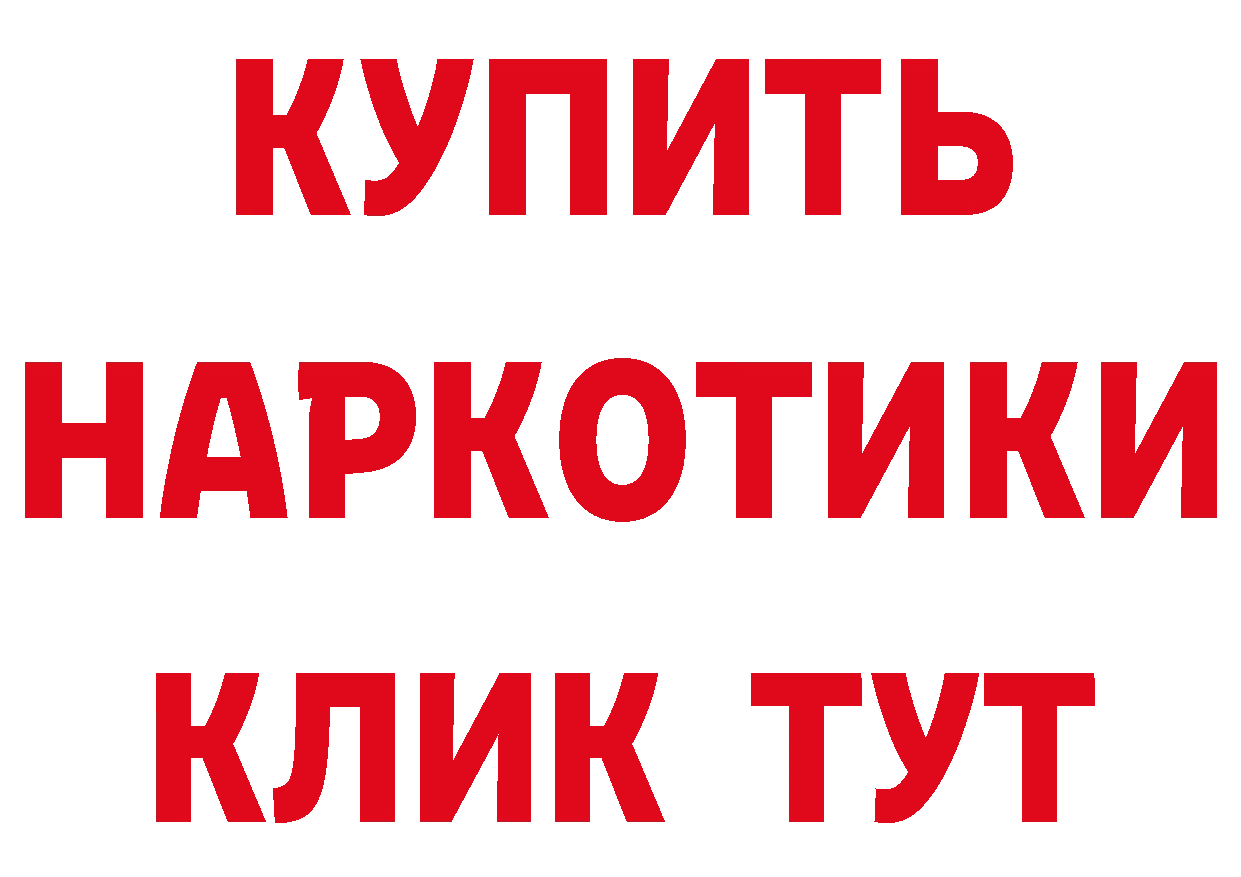 КУПИТЬ
НАРКОТИКИ
КЛИК ТУТ